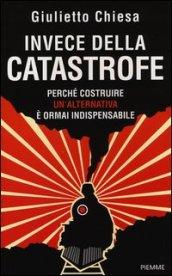 Giulietto Chiesa

INVECE DELLA CATASTROFE

PERCHÉ COSTRUIRE UN'ALTERNATIVA È ORMAI INDISPENSABILE

PIEMME